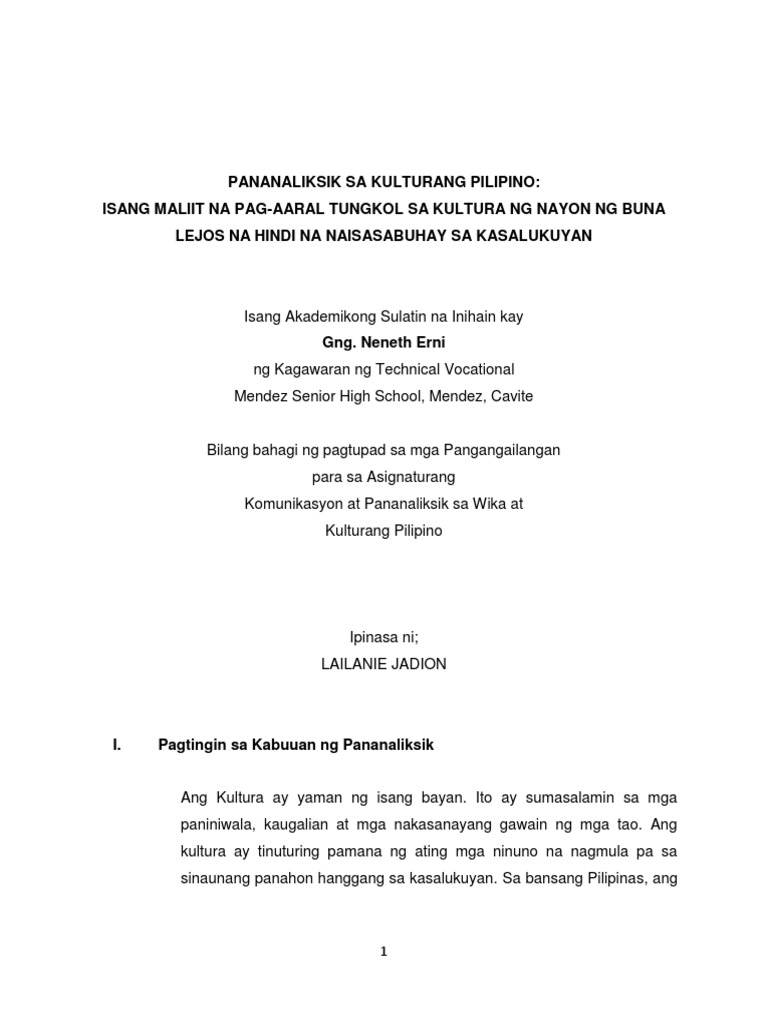 PANANALIKSIK SA KULTURANG PILIPINO:
ISANG MALIIT NA PAG-AARAL TUNGKOL SA KULTURA NG NAYON NG BUNA LEJOS NA HINDI NA NAISASABUHAY SA KASALUKUYAN

Isang Akademikong Sulatin na Inihain kay
Gng. Neneth Erni
ng Kagawaran ng Technical Vocational
Mendez Senior High School, Mendez, Cavite

Bilang bahagi ng pagtupad sa mga Pangangailangan
para sa Asignaturang
Komunikasyon at Pananaliksik sa Wika at
Kulturang Pilipino

Ipinasa ni;
LAILANIE JADION

I. Pagtingin sa Kabuuan ng Pananaliksik

Ang Kultura ay yaman ng isang bayan. Ito ay sumasalamin sa mga paniniwala, kaugalian at mga nakasanayang gawain ng mga tao. Ang kultura ay tinuturing pamana ng ating mga ninuno na nagmula pa sa sinaunang panahon hanggang sa kasalukuyan. Sa bansang Pilipinas, ang

1